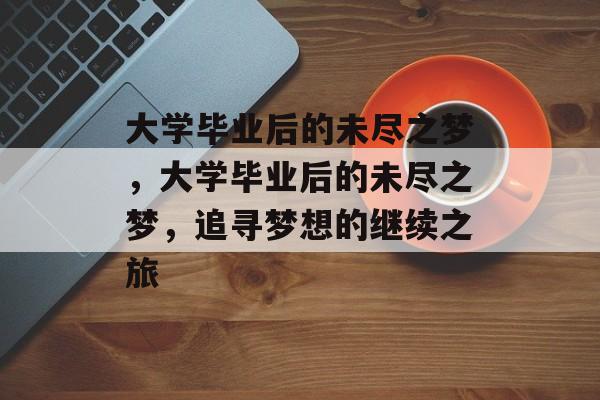 大学毕业后的未尽之梦，大学毕业后的未尽之梦，追寻梦想的继续之旅